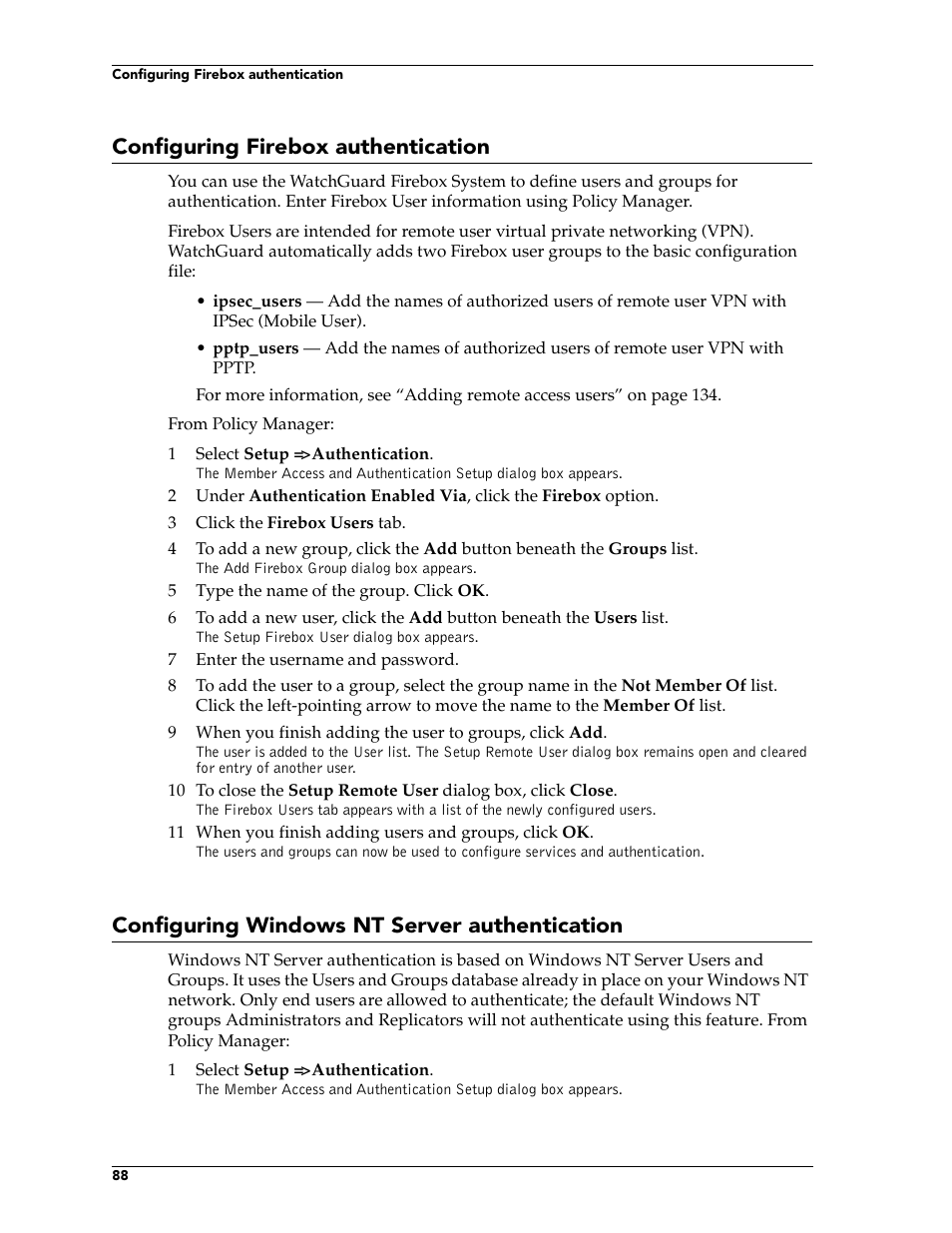 Configuring Firebox authentication

Configuring Firebox authentication

You can use the WatchGuard Firebox System to define users and groups for authentication. Enter Firebox User information using Policy Manager.

Firebox Users are intended for remote user virtual private networking (VPN). WatchGuard automatically adds two Firebox user groups to the basic configuration file:

• ipsec_users — Add the names of authorized users of remote user VPN with IPSec (Mobile User).

• pptp_users — Add the names of authorized users of remote user VPN with PPTP.

For more information, see “Adding remote access users” on page 134.

From Policy Manager:

1 Select Setup => Authentication.
The Member Access and Authentication Setup dialog box appears.

2 Under Authentication Enabled Via, click the Firebox option.

3 Click the Firebox Users tab.

4 To add a new group, click the Add button beneath the Groups list.
The Add Firebox Group dialog box appears.

5 Type the name of the group. Click OK.

6 To add a new user, click the Add button beneath the Users list.
The Setup Firebox User dialog box appears.

7 Enter the username and password.

8 To add the user to a group, select the group name in the Not Member Of list. Click the left-pointing arrow to move the name to the Member Of list.

9 When you finish adding the user to groups, click Add.
The user is added to the User list. The Setup Remote User dialog box remains open and cleared for entry of another user.

10 To close the Setup Remote User dialog box, click Close.
The Firebox Users tab appears with a list of the newly configured users.

11 When you finish adding users and groups, click OK.
The users and groups can now be used to configure services and authentication.

Configuring Windows NT Server authentication

Windows NT Server authentication is based on Windows NT Server Users and Groups. It uses the Users and Groups database already in place on your Windows NT network. Only end users are allowed to authenticate; the default Windows NT groups Administrators and Replicators will not authenticate using this feature. From Policy Manager:

1 Select Setup => Authentication.
The Member Access and Authentication Setup dialog box appears.

88